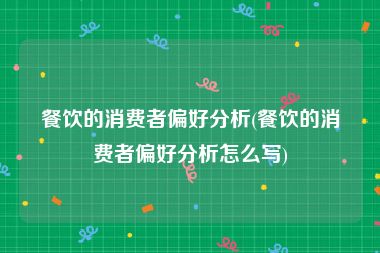 餐饮的消费者偏好分析(餐饮的消费者偏好分析怎么写)